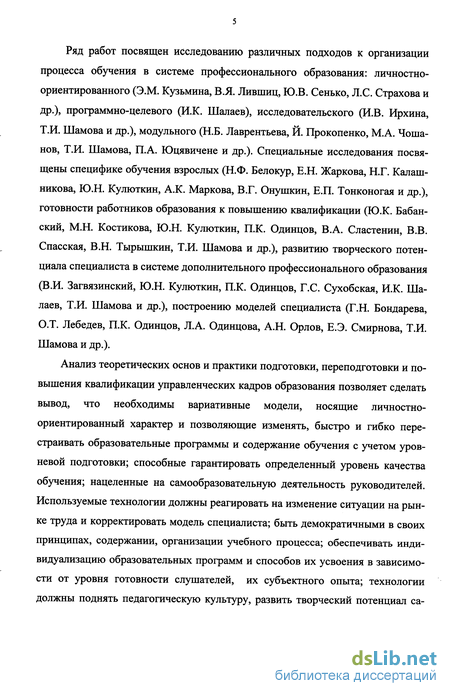 5

Ряд работ посвящен исследованию различных подходов к организации процесса обучения в системе профессионального образования: личностно-ориентированного (Э.М. Кузьмина, В.Я. Лившиц, Ю.В. Сенько, Л.С. Страхова и др.), программно-целевого (И.К. Шалаев), исследовательского (И.В. Ирхина, Т.И. Шамова и др.), модульного (Н.Б. Лаврентьева, Й. Прокопенко, М.А. Чошанов, Т.И. Шамова, П.А. Юцявичене и др.). Специальные исследования посвящены специфике обучения взрослых (Н.Ф. Белокур, Е.Н. Жаркова, Н.Г. Калашникова, Ю.Н. Кулюткин, А.К. Маркова, В.Г. Онушкин, Е.П. Тонконогая и др.), готовности работников образования к повышению квалификации (Ю.К. Бабанский, М.Н. Костикова, Ю.Н. Кулюткин, П.К. Одинцов, В.А. Сластенин, В.В. Спасская, В.Н. Тырышкин, Т.И. Шамова и др.), развитию творческого потенциала специалиста в системе дополнительного профессионального образования (В.И. Загвязинский, Ю.Н. Кулюткин, П.К. Одинцов, Г.С. Сухобская, И.К. Шалаев, Т.И. Шамова и др.), построению моделей специалиста (Г.Н. Бондарева, О.Т. Лебедев, П.К. Одинцов, Л.А. Одинцова, А.Н. Орлов, Е.Э. Смирнова, Т.И. Шамова и др.).

Анализ теоретических основ и практики подготовки, переподготовки и повышения квалификации управленческих кадров образования позволяет сделать вывод, что необходимы вариативные модели, носящие личностно-ориентированный характер и позволяющие изменять, быстро и гибко перестраивать образовательные программы и содержание обучения с учетом уровневой подготовки; способные гарантировать определенный уровень качества обучения; нацеленные на самообразовательную деятельность руководителей. Используемые технологии должны реагировать на изменение ситуации на рынке труда и корректировать модель специалиста; быть демократичными в своих принципах, содержании, организации учебного процесса; обеспечивать индивидуализацию образовательных программ и способов их усвоения в зависимости от уровня готовности слушателей, их субъектного опыта; технологии должны поднять педагогическую культуру, развить творческий потенциал са-

dsLib.net
библиотека диссертаций